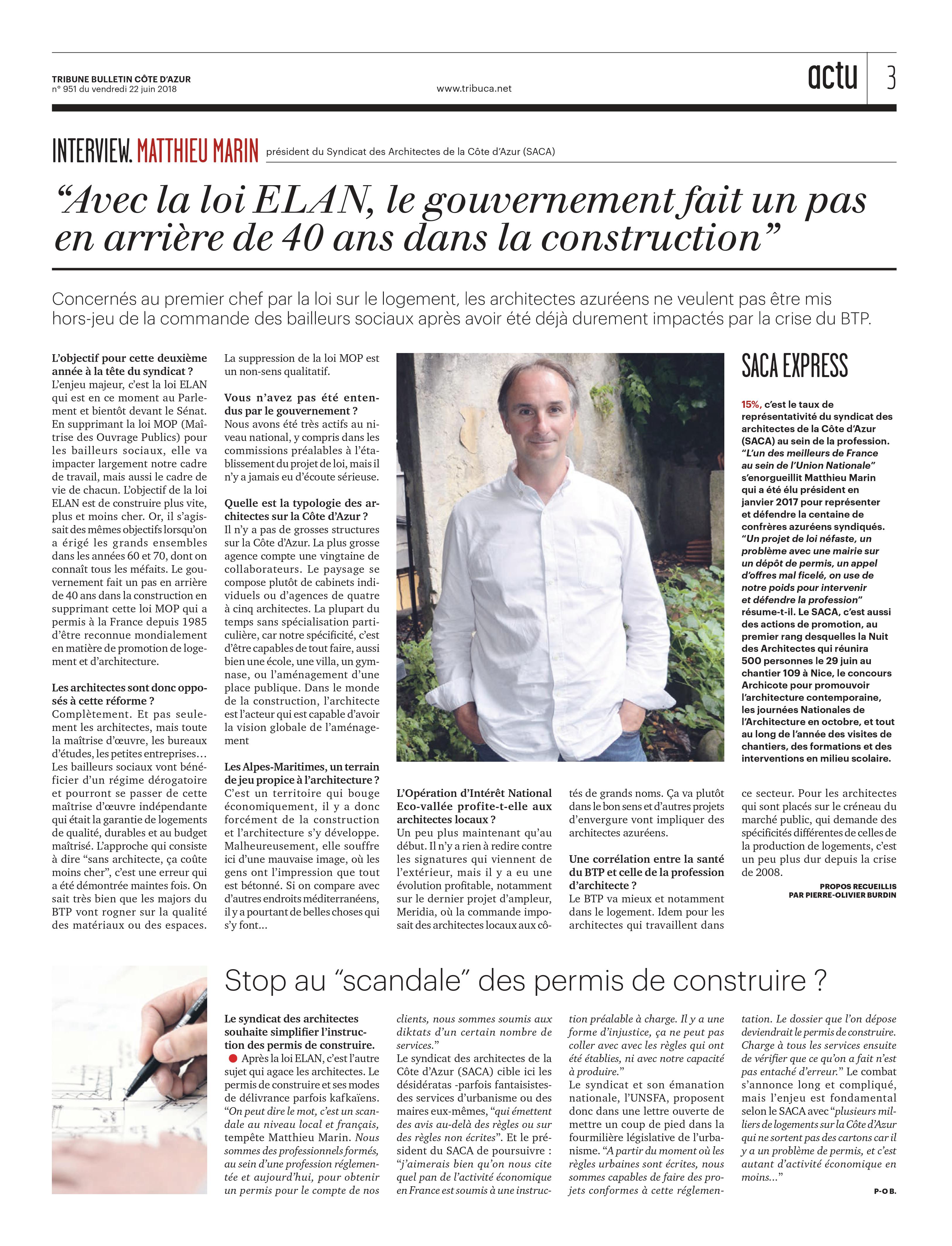 TRIBUNE BULLETIN CÔTE D'AZUR
n° 951 du vendredi 22 juin 2018

www.tribuca.net

actu 3

INTERVIEW. MATTHIEU MARIN président du Syndicat des Architectes de la Côte d'Azur (SACA)

"Avec la loi ELAN, le gouvernement fait un pas en arrière de 40 ans dans la construction"

Concernés au premier chef par la loi sur le logement, les architectes azuréens ne veulent pas être mis hors-jeu de la commande des bailleurs sociaux après avoir été déjà durement impactés par la crise du BTP.

L'objectif pour cette deuxième année à la tête du syndicat ?
L'enjeu majeur, c'est la loi ELAN qui est en ce moment au Parlement et bientôt devant le Sénat. En supprimant la loi MOP (Maîtrise des Ouvrage Publics) pour les bailleurs sociaux, elle va impacter largement notre cadre de travail, mais aussi le cadre de vie de chacun. L'objectif de la loi ELAN est de construire plus vite, plus et moins cher. Or, il s'agissait des mêmes objectifs lorsqu'on a érigé les grands ensembles dans les années 60 et 70, dont on connaît tous les méfaits. Le gouvernement fait un pas en arrière de 40 ans dans la construction en supprimant cette loi MOP qui a permis à la France depuis 1985 d'être reconnue mondialement en matière de promotion de logement et d'architecture.

Les architectes sont donc opposés à cette réforme ?
Complètement. Et pas seulement les architectes, mais toute la maîtrise d'œuvre, les bureaux d'études, les petites entreprises… Les bailleurs sociaux vont bénéficier d'un régime dérogatoire et pourront se passer de cette maîtrise d'œuvre indépendante qui était la garantie de logements de qualité, durables et au budget maîtrisé. L'approche qui consiste à dire "sans architecte, ça coûte moins cher", c'est une erreur qui a été démontrée maintes fois. On sait très bien que les majors du BTP vont rogner sur la qualité des matériaux ou des espaces. La suppression de la loi MOP est un non-sens qualitatif.

Vous n'avez pas été entendus par le gouvernement ?
Nous avons été très actifs au niveau national, y compris dans les commissions préalables à l'établissement du projet de loi, mais il n'y a jamais eu d'écoute sérieuse.

Quelle est la typologie des architectes sur la Côte d'Azur ?
Il n'y a pas de grosses structures sur la Côte d'Azur. La plus grosse agence compte une vingtaine de collaborateurs. Le paysage se compose plutôt de cabinets individuels ou d'agences de quatre à cinq architectes. La plupart du temps sans spécialisation particulière, car notre spécificité, c'est d'être capables de tout faire, aussi bien une école, une villa, un gymnase, ou l'aménagement d'une place publique. Dans le monde de la construction, l'architecte est l'acteur qui est capable d'avoir la vision globale de l'aménagement

Les Alpes-Maritimes, un terrain de jeu propice à l'architecture ?
C'est un territoire qui bouge économiquement, il y a donc forcément de la construction et l'architecture s'y développe. Malheureusement, elle souffre ici d'une mauvaise image, où les gens ont l'impression que tout est bétonné. Si on compare avec d'autres endroits méditerranéens, il y a pourtant de belles choses qui s'y font…

L'Opération d'Intérêt National Eco-vallée profite-t-elle aux architectes locaux ?
Un peu plus maintenant qu'au début. Il n'y a rien à redire contre les signatures qui viennent de l'extérieur, mais il y a eu une évolution profitable, notamment sur le dernier projet d'ampleur, Meridia, où la commande imposait des architectes locaux aux côtés de grands noms. Ça va plutôt dans le bon sens et d'autres projets d'envergure vont impliquer des architectes azuréens.

Une corrélation entre la santé du BTP et celle de la profession d'architecte ?
Le BTP va mieux et notamment dans le logement. Idem pour les architectes qui travaillent dans ce secteur. Pour les architectes qui sont placés sur le créneau du marché public, qui demande des spécificités différentes de celles de la production de logements, c'est un peu plus dur depuis la crise de 2008.

PROPOS RECUEILLIS PAR PIERRE-OLIVIER BURDIN

SACA EXPRESS

15%, c'est le taux de représentativité du syndicat des architectes de la Côte d'Azur (SACA) au sein de la profession. "L'un des meilleurs de France au sein de l'Union Nationale" s'enorgueillit Matthieu Marin qui a été élu président en janvier 2017 pour représenter et défendre la centaine de confrères azuréens syndiqués. "Un projet de loi néfaste, un problème avec une mairie sur un dépôt de permis, un appel d'offres mal ficelé, on use de notre poids pour intervenir et défendre la profession" résume-t-il. Le SACA, c'est aussi des actions de promotion, au premier rang desquelles la Nuit des Architectes qui réunira 500 personnes le 29 juin au chantier 109 à Nice, le concours Archicote pour promouvoir l'architecture contemporaine, les journées Nationales de l'Architecture en octobre, et tout au long de l'année des visites de chantiers, des formations et des interventions en milieu scolaire.

Stop au "scandale" des permis de construire ?

Le syndicat des architectes souhaite simplifier l'instruction des permis de construire.
Après la loi ELAN, c'est l'autre sujet qui agace les architectes. Le permis de construire et ses modes de délivrance parfois kafkaïens. "On peut dire le mot, c'est un scandale au niveau local et français, tempête Matthieu Marin. Nous sommes des professionnels formés, au sein d'une profession réglementée et aujourd'hui, pour obtenir un permis pour le compte de nos clients, nous sommes soumis aux diktats d'un certain nombre de services."
Le syndicat des architectes de la Côte d'Azur (SACA) cible ici les désidératas -parfois fantaisistes- des services d'urbanisme ou des maires eux-mêmes, "qui émettent des avis au-delà des règles ou sur des règles non écrites". Et le président du SACA de poursuivre : "j'aimerais bien qu'on nous cite quel pan de l'activité économique en France est soumis à une instruction préalable à charge. Il y a une forme d'injustice, ça ne peut pas coller avec avec les règles qui ont été établies, ni avec notre capacité à produire."
Le syndicat et son émanation nationale, l'UNSFA, proposent donc dans une lettre ouverte de mettre un coup de pied dans la fourmilière législative de l'urbanisme. "A partir du moment où les règles urbaines sont écrites, nous sommes capables de faire des projets conformes à cette réglementation. Le dossier que l'on dépose deviendrait le permis de construire. Charge à tous les services ensuite de vérifier que ce qu'on a fait n'est pas entaché d'erreur." Le combat s'annonce long et compliqué, mais l'enjeu est fondamental selon le SACA avec "plusieurs milliers de logements sur la Côte d'Azur qui ne sortent pas des cartons car il y a un problème de permis, et c'est autant d'activité économique en moins…"

P-O B.